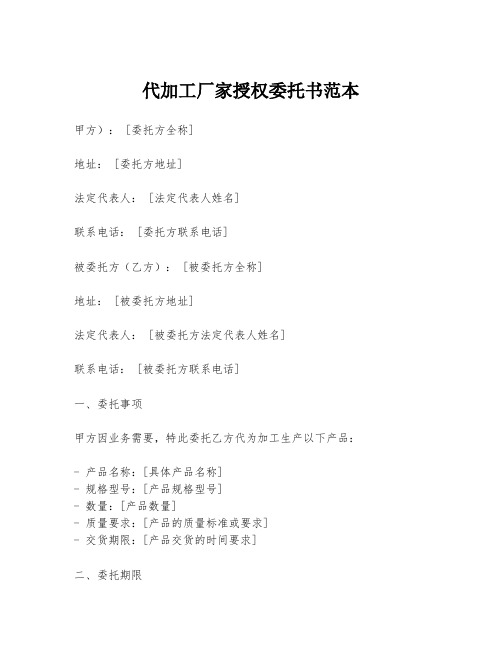 代加工厂家授权委托书范本

甲方）：［委托方全称］

地址：［委托方地址］

法定代表人：［法定代表人姓名］

联系电话：［委托方联系电话］

被委托方（乙方）：［被委托方全称］

地址：［被委托方地址］

法定代表人：［被委托方法定代表人姓名］

联系电话：［被委托方联系电话］

一、委托事项

甲方因业务需要，特此委托乙方代为加工生产以下产品：

- 产品名称：［具体产品名称］
- 规格型号：［产品规格型号］
- 数量：［产品数量］
- 质量要求：［产品的质量标准或要求］
- 交货期限：［产品交货的时间要求］

二、委托期限